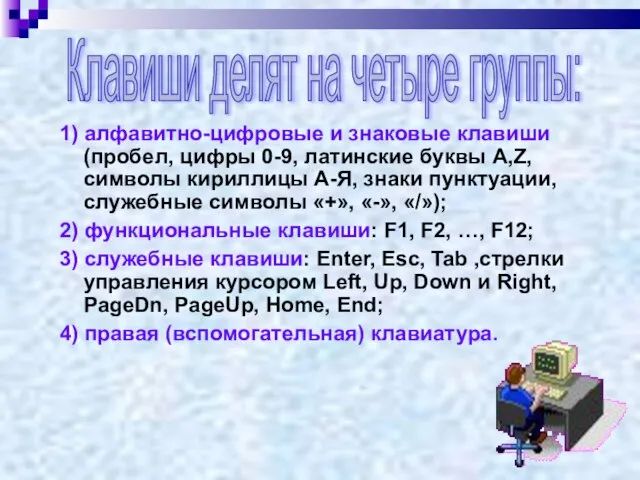 Клавиши делят на четыре группы:

1) алфавитно-цифровые и знаковые клавиши (пробел, цифры 0-9, латинские буквы A,Z, символы кириллицы А-Я, знаки пунктуации, служебные символы «+», «-», «/»);

2) функциональные клавиши: F1, F2, …, F12;

3) служебные клавиши: Enter, Esc, Tab ,стрелки управления курсором Left, Up, Down и Right, PageDn, PageUp, Home, End;

4) правая (вспомогательная) клавиатура.